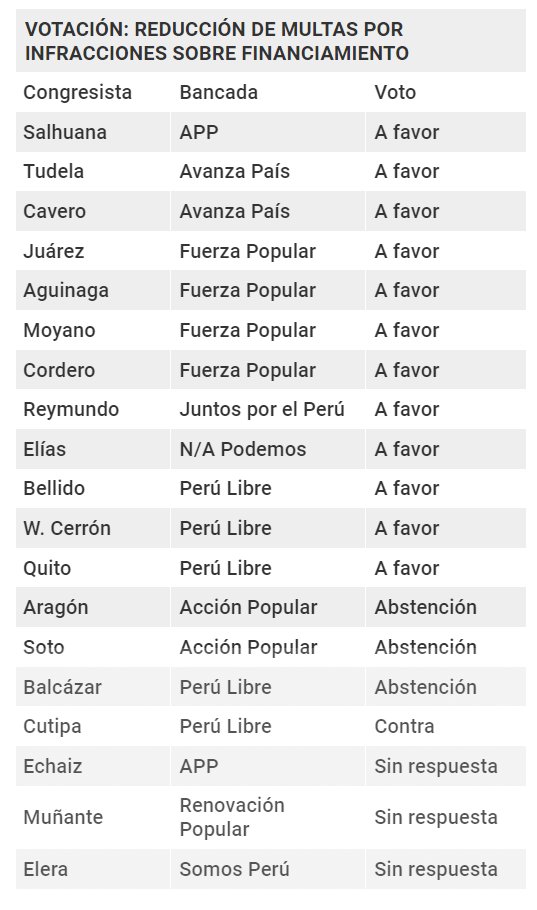 VOTACIÓN: REDUCCIÓN DE MULTAS POR INFRACCIONES SOBRE FINANCIAMIENTO

| Congresista | Bancada | Voto |
|---|---|---|
| Salhuana | APP | A favor |
| Tudela | Avanza País | A favor |
| Cavero | Avanza País | A favor |
| Juárez | Fuerza Popular | A favor |
| Aguinaga | Fuerza Popular | A favor |
| Moyano | Fuerza Popular | A favor |
| Cordero | Fuerza Popular | A favor |
| Reymundo | Juntos por el Perú | A favor |
| Elías | N/A Podemos | A favor |
| Bellido | Perú Libre | A favor |
| W. Cerrón | Perú Libre | A favor |
| Quito | Perú Libre | A favor |
| Aragón | Acción Popular | Abstención |
| Soto | Acción Popular | Abstención |
| Balcázar | Perú Libre | Abstención |
| Cutipa | Perú Libre | Contra |
| Echaiz | APP | Sin respuesta |
| Muñante | Renovación Popular | Sin respuesta |
| Elera | Somos Perú | Sin respuesta |